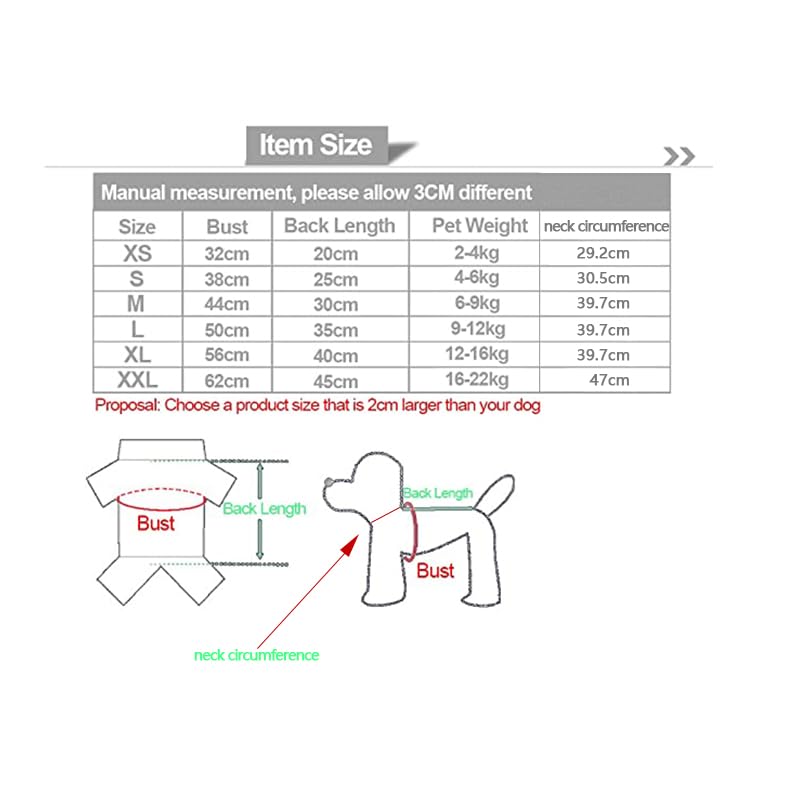 Item Size

Manual measurement, please allow 3CM different

| Size | Bust | Back Length | Pet Weight | neck circumference |
|---|---|---|---|---|
| XS | 32cm | 20cm | 2-4kg | 29.2cm |
| S | 38cm | 25cm | 4-6kg | 30.5cm |
| M | 44cm | 30cm | 6-9kg | 39.7cm |
| L | 50cm | 35cm | 9-12kg | 39.7cm |
| XL | 56cm | 40cm | 12-16kg | 39.7cm |
| XXL | 62cm | 45cm | 16-22kg | 47cm |

Proposal: Choose a product size that is 2cm larger than your dog

Bust

Back Length

Back Length

Bust

neck circumference